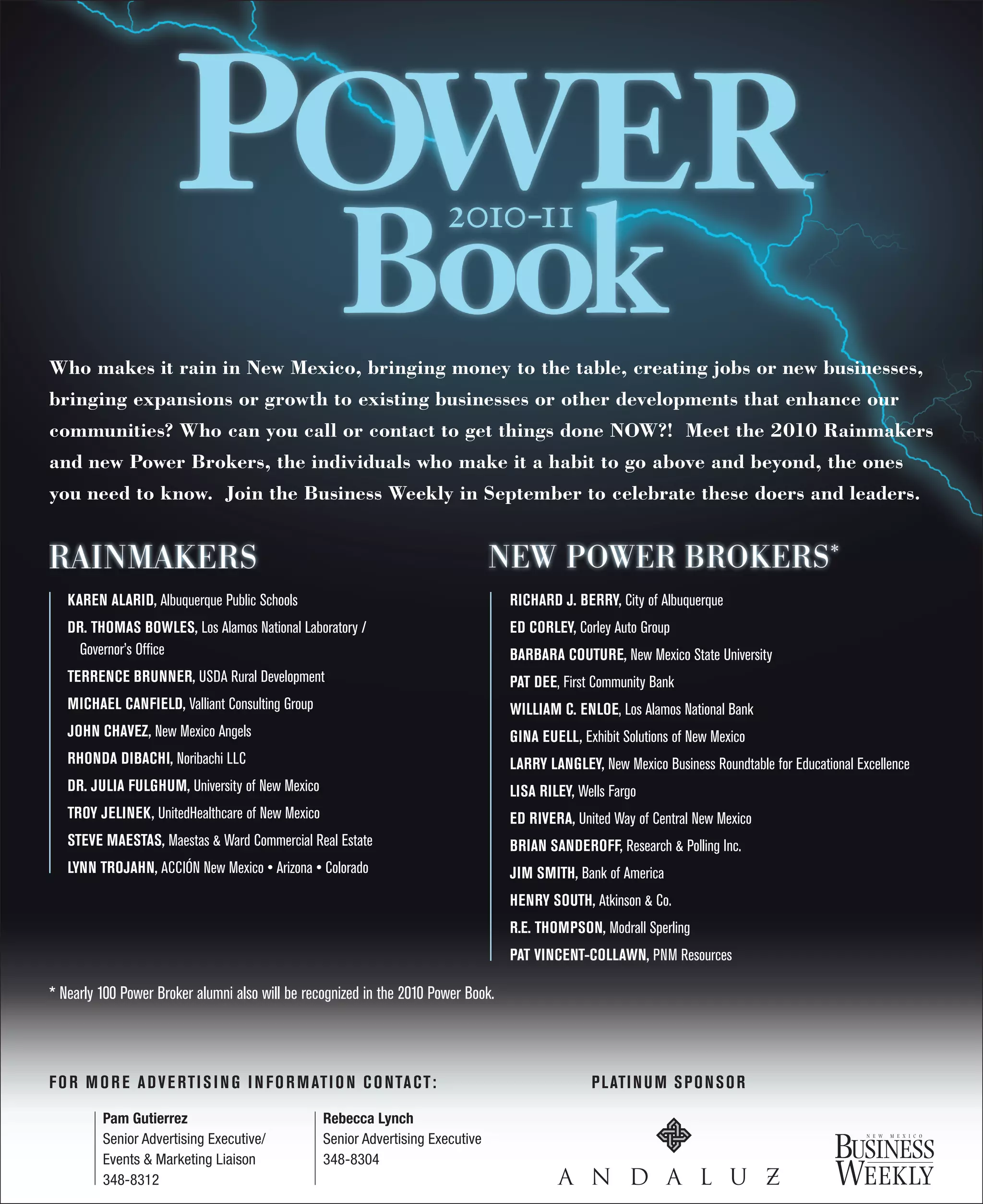 POWER 2010-11 Book

Who makes it rain in New Mexico, bringing money to the table, creating jobs or new businesses, bringing expansions or growth to existing businesses or other developments that enhance our communities? Who can you call or contact to get things done NOW?! Meet the 2010 Rainmakers and new Power Brokers, the individuals who make it a habit to go above and beyond, the ones you need to know. Join the Business Weekly in September to celebrate these doers and leaders.

RAINMAKERS

KAREN ALARID, Albuquerque Public Schools
DR. THOMAS BOWLES, Los Alamos National Laboratory / Governor's Office
TERRENCE BRUNNER, USDA Rural Development
MICHAEL CANFIELD, Valliant Consulting Group
JOHN CHAVEZ, New Mexico Angels
RHONDA DIBACHI, Noribachi LLC
DR. JULIA FULGHUM, University of New Mexico
TROY JELINEK, UnitedHealthcare of New Mexico
STEVE MAESTAS, Maestas & Ward Commercial Real Estate
LYNN TROJAHN, ACCIÓN New Mexico • Arizona • Colorado

NEW POWER BROKERS*

RICHARD J. BERRY, City of Albuquerque
ED CORLEY, Corley Auto Group
BARBARA COUTURE, New Mexico State University
PAT DEE, First Community Bank
WILLIAM C. ENLOE, Los Alamos National Bank
GINA EUELL, Exhibit Solutions of New Mexico
LARRY LANGLEY, New Mexico Business Roundtable for Educational Excellence
LISA RILEY, Wells Fargo
ED RIVERA, United Way of Central New Mexico
BRIAN SANDEROFF, Research & Polling Inc.
JIM SMITH, Bank of America
HENRY SOUTH, Atkinson & Co.
R.E. THOMPSON, Modrall Sperling
PAT VINCENT-COLLAWN, PNM Resources

* Nearly 100 Power Broker alumni also will be recognized in the 2010 Power Book.

FOR MORE ADVERTISING INFORMATION CONTACT:

Pam Gutierrez
Senior Advertising Executive/
Events & Marketing Liaison
348-8312

Rebecca Lynch
Senior Advertising Executive
348-8304

PLATINUM SPONSOR

ANDALUZ

NEW MEXICO BUSINESS WEEKLY